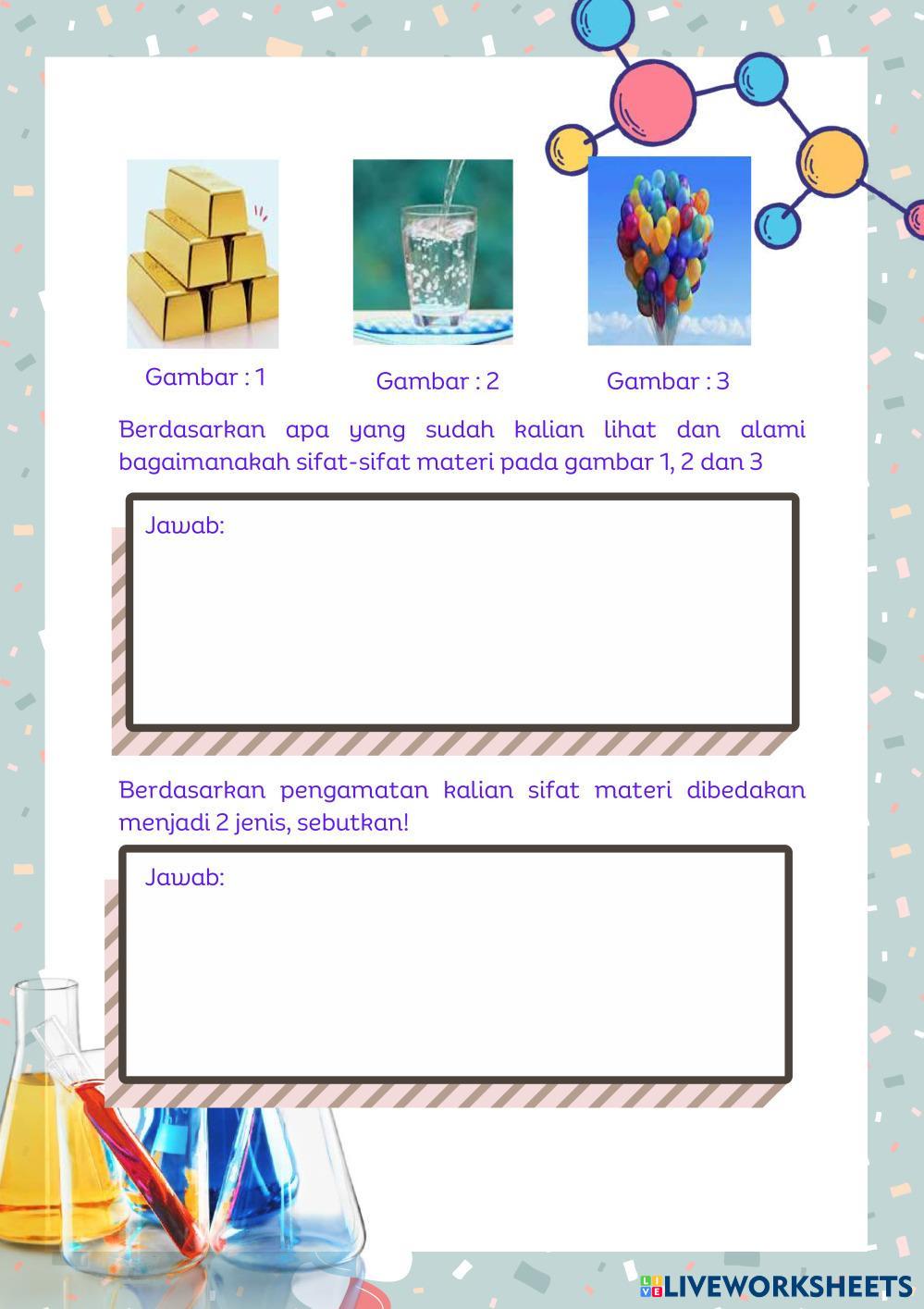 Gambar : 1

Gambar : 2

Gambar : 3

Berdasarkan apa yang sudah kalian lihat dan alami bagaimanakah sifat-sifat materi pada gambar 1, 2 dan 3

Jawab:

Berdasarkan pengamatan kalian sifat materi dibedakan menjadi 2 jenis, sebutkan!

Jawab:

LIVEWORKSHEETS